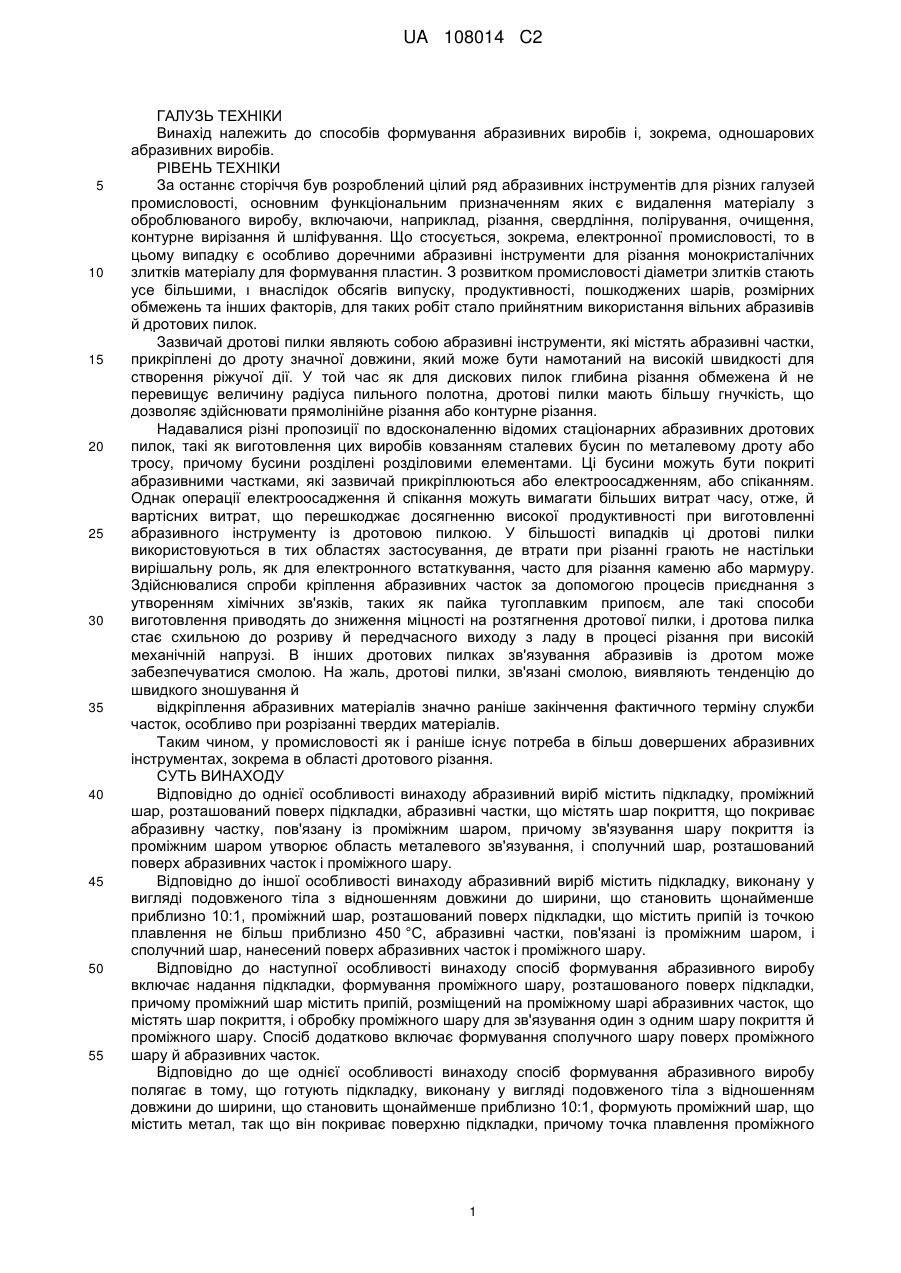 UA 108014 C2

ГАЛУЗЬ ТЕХНІКИ

Винахід належить до способів формування абразивних виробів і, зокрема, одношарових абразивних виробів.

РІВЕНЬ ТЕХНІКИ

5 За останнє сторіччя був розроблений цілий ряд абразивних інструментів для різних галузей промисловості, основним функціональним призначенням яких є видалення матеріалу з оброблюваного виробу, включаючи, наприклад, різання, свердління, полірування, очищення, контурне вирізання й шліфування. Що стосується, зокрема, електронної промисловості, то в цьому випадку є особливо доречними абразивні інструменти для різання монокристалічних 10 злитків матеріалу для формування пластин. З розвитком промисловості діаметри злитків стають усе більшими, і внаслідок обсягів випуску, продуктивності, пошкоджених шарів, розмірних обмежень та інших факторів, для таких робіт стало прийнятним використання вільних абразивів й дротових пилок.

Зазвичай дротові пилки являють собою абразивні інструменти, які містять абразивні частки, 15 прикріплені до дроту значної довжини, який може бути намотаний на високій швидкості для створення ріжучої дії. У той час як для дискових пилок глибина різання обмежена й не перевищує величину радіуса пильного полотна, дротові пилки мають більшу гнучкість, що дозволяє здійснювати прямолінійне різання або контурне різання.

Надавалися різні пропозиції по вдосконаленню відомих стаціонарних абразивних дротових 20 пилок, такі як виготовлення цих виробів ковзанням сталевих бусин по металевому дроту або тросу, причому бусини розділені розділовими елементами. Ці бусини можуть бути покриті абразивними частками, які зазвичай прикріплюються або електроосадженням, або спіканням. Однак операції електроосадження й спікання можуть вимагати більших витрат часу, отже, й вартісних витрат, що перешкоджає досягненню високої продуктивності при виготовленні 25 абразивного інструменту із дротовою пилкою. У більшості випадків ці дротові пилки використовуються в тих областях застосування, де втрати при різанні грають не настільки вирішальну роль, як для електронного встаткування, часто для різання каменю або мармуру. Здійснювалися спроби кріплення абразивних часток за допомогою процесів приєднання з утворенням хімічних зв'язків, таких як пайка тугоплавким припоєм, але такі способи 30 виготовлення приводять до зниження міцності на розтягнення дротової пилки, і дротова пилка стає схильною до розриву й передчасного виходу з ладу в процесі різання при високій механічній напрузі. В інших дротових пилках зв'язування абразивів із дротом може забезпечуватися смолою. На жаль, дротові пилки, зв'язані смолою, виявляють тенденцію до швидкого зношування й

35 відкріплення абразивних матеріалів значно раніше закінчення фактичного терміну служби часток, особливо при розрізанні твердих матеріалів.

Таким чином, у промисловості як і раніше існує потреба в більш довершених абразивних інструментах, зокрема в області дротового різання.

СУТЬ ВИНАХОДУ

40 Відповідно до однієї особливості винаходу абразивний виріб містить підкладку, проміжний шар, розташований поверх підкладки, абразивні частки, що містять шар покриття, що покриває абразивну частку, пов'язану із проміжним шаром, причому зв'язування шару покриття із проміжним шаром утворює область металевого зв'язування, і сполучний шар, розташований поверх абразивних часток і проміжного шару.

45 Відповідно до іншої особливості винаходу абразивний виріб містить підкладку, виконану у вигляді подовженого тіла з відношенням довжини до ширини, що становить щонайменше приблизно 10:1, проміжний шар, розташований поверх підкладки, що містить припій із точкою плавлення не більш приблизно 450 °C, абразивні частки, пов'язані із проміжним шаром, і сполучний шар, нанесений поверх абразивних часток і проміжного шару.

50 Відповідно до наступної особливості винаходу спосіб формування абразивного виробу включає надання підкладки, формування проміжного шару, розташованого поверх підкладки, причому проміжний шар містить припій, розміщений на проміжному шарі абразивних часток, що містять шар покриття, і обробку проміжного шару для зв'язування один з одним шару покриття й проміжного шару. Спосіб додатково включає формування сполучного шару поверх проміжного 55 шару й абразивних часток.

Відповідно до ще однієї особливості винаходу спосіб формування абразивного виробу полягає в тому, що готують підкладку, виконану у вигляді подовженого тіла з відношенням довжини до ширини, що становить щонайменше приблизно 10:1, формують проміжний шар, що містить метал, так що він покриває поверхню підкладки, причому точка плавлення проміжного

1